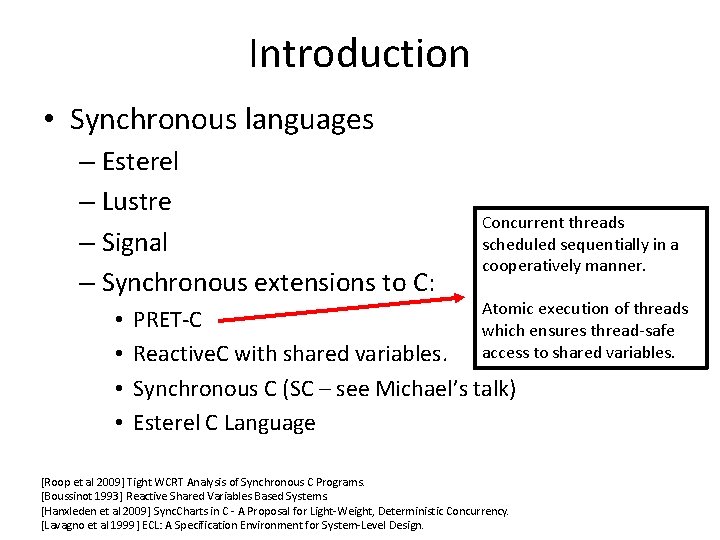 Introduction

• Synchronous languages
– Esterel
– Lustre
– Signal
– Synchronous extensions to C:
• PRET-C
• ReactiveC with shared variables.
• Synchronous C (SC – see Michael's talk)
• Esterel C Language

Concurrent threads scheduled sequentially in a cooperatively manner.

Atomic execution of threads which ensures thread-safe access to shared variables.

[Roop et al 2009] Tight WCRT Analysis of Synchronous C Programs.
[Boussinot 1993] Reactive Shared Variables Based Systems
[Hanxleden et al 2009] SyncCharts in C - A Proposal for Light-Weight, Deterministic Concurrency.
[Lavagno et al 1999] ECL: A Specification Environment for System-Level Design.